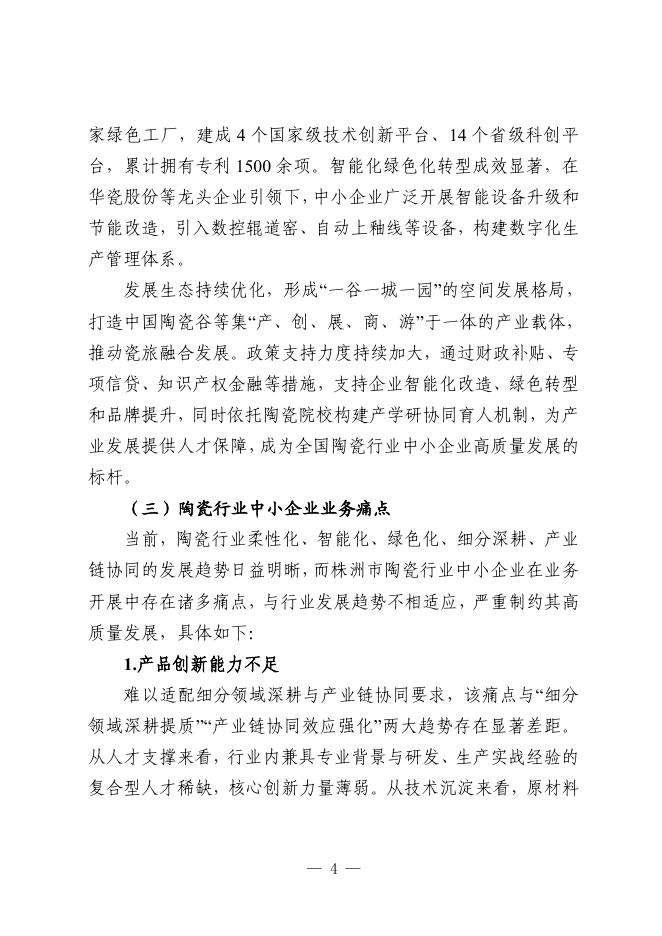 家绿色工厂，建成 4 个国家级技术创新平台、14 个省级科创平台，累计拥有专利 1500 余项。智能化绿色化转型成效显著，在华瓷股份等龙头企业引领下，中小企业广泛开展智能设备升级和节能改造，引入数控辊道窑、自动上釉线等设备，构建数字化生产管理体系。

发展生态持续优化，形成“一谷一城一园”的空间发展格局，打造中国陶瓷谷等集“产、创、展、商、游”于一体的产业载体，推动瓷旅融合发展。政策支持力度持续加大，通过财政补贴、专项信贷、知识产权金融等措施，支持企业智能化改造、绿色转型和品牌提升，同时依托陶瓷院校构建产学研协同育人机制，为产业发展提供人才保障，成为全国陶瓷行业中小企业高质量发展的标杆。

（三）陶瓷行业中小企业业务痛点

当前，陶瓷行业柔性化、智能化、绿色化、细分深耕、产业链协同的发展趋势日益明晰，而株洲市陶瓷行业中小企业在业务开展中存在诸多痛点，与行业发展趋势不相适应，严重制约其高质量发展，具体如下：

1.产品创新能力不足

难以适配细分领域深耕与产业链协同要求，该痛点与“细分领域深耕提质”“产业链协同效应强化”两大趋势存在显著差距。从人才支撑来看，行业内兼具专业背景与研发、生产实战经验的复合型人才稀缺，核心创新力量薄弱。从技术沉淀来看，原材料

— 4 —